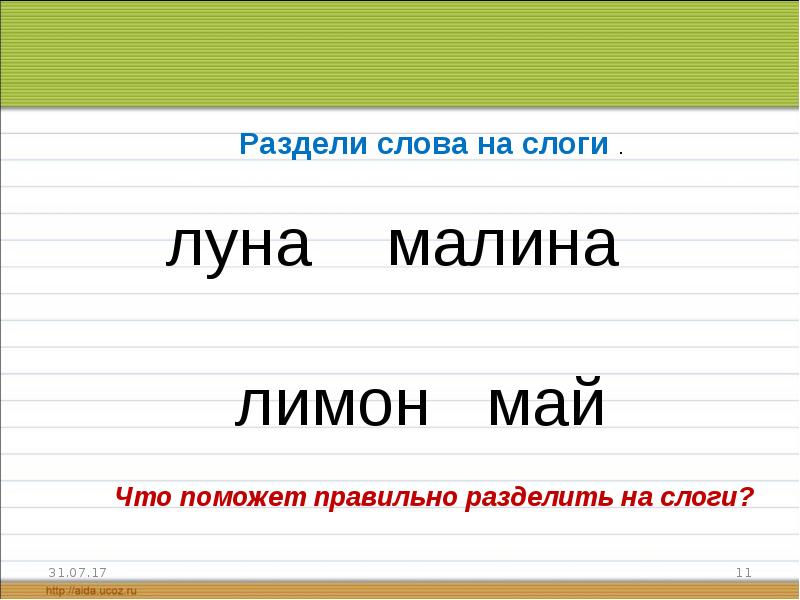 Раздели слова на слоги .

луна малина

лимон май

Что поможет правильно разделить на слоги?

31.07.17

11

http://aida.ucoz.ru